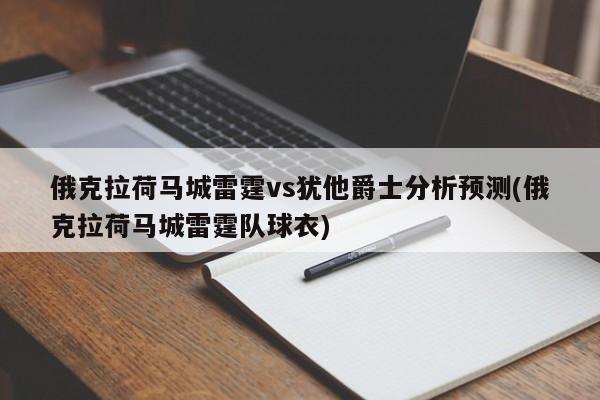 俄克拉荷马城雷霆vs犹他爵士分析预测(俄克拉荷马城雷霆队球衣)